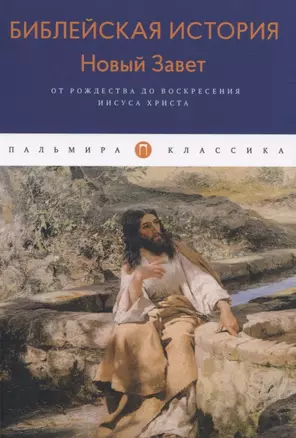 БИБЛЕЙСКАЯ ИСТОРИЯ
Новый Завет

ОТ РОЖДЕСТВА ДО ВОСКРЕСЕНИЯ ИИСУСА ХРИСТА

ПАЛЬМИРА П КЛАССИКА